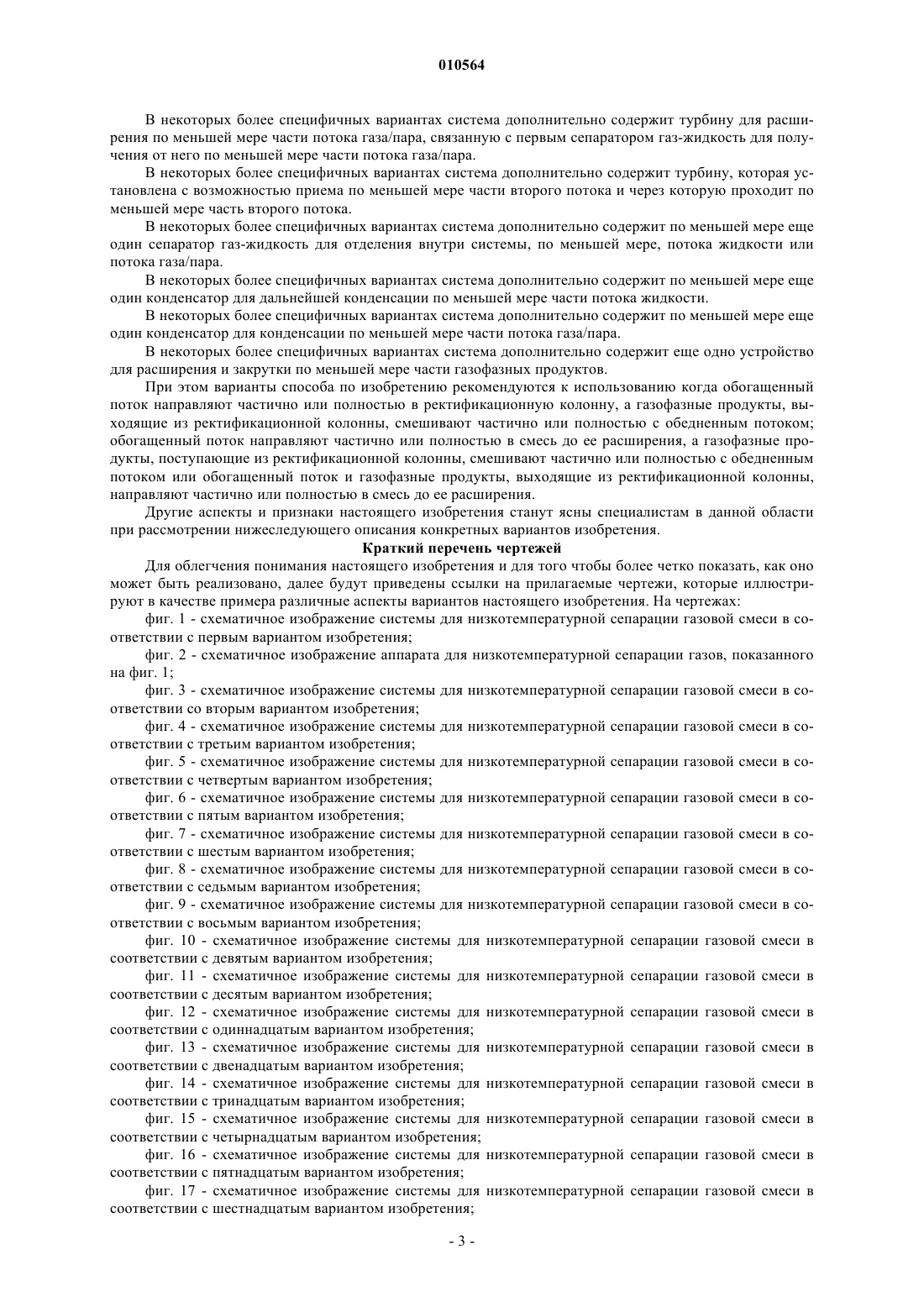 010564

В некоторых более специфичных вариантах система дополнительно содержит турбину для расширения по меньшей мере части потока газа/пара, связанную с первым сепаратором газ-жидкость для получения от него по меньшей мере части потока газа/пара.

В некоторых более специфичных вариантах система дополнительно содержит турбину, которая установлена с возможностью приема по меньшей мере части второго потока и через которую проходит по меньшей мере часть второго потока.

В некоторых более специфичных вариантах система дополнительно содержит по меньшей мере еще один сепаратор газ-жидкость для отделения внутри системы, по меньшей мере, потока жидкости или потока газа/пара.

В некоторых более специфичных вариантах система дополнительно содержит по меньшей мере еще один конденсатор для дальнейшей конденсации по меньшей мере части потока жидкости.

В некоторых более специфичных вариантах система дополнительно содержит по меньшей мере еще один конденсатор для конденсации по меньшей мере части потока газа/пара.

В некоторых более специфичных вариантах система дополнительно содержит еще одно устройство для расширения и закрутки по меньшей мере части газофазных продуктов.

При этом варианты способа по изобретению рекомендуются к использованию когда обогащенный поток направляют частично или полностью в ректификационную колонну, а газофазные продукты, выходящие из ректификационной колонны, смешивают частично или полностью с обедненным потоком; обогащенный поток направляют частично или полностью в смесь до ее расширения, а газофазные продукты, поступающие из ректификационной колонны, смешивают частично или полностью с обедненным потоком или обогащенный поток и газофазные продукты, выходящие из ректификационной колонны, направляют частично или полностью в смесь до ее расширения.

Другие аспекты и признаки настоящего изобретения станут ясны специалистам в данной области при рассмотрении нижеследующего описания конкретных вариантов изобретения.

Краткий перечень чертежей

Для облегчения понимания настоящего изобретения и для того чтобы более четко показать, как оно может быть реализовано, далее будут приведены ссылки на прилагаемые чертежи, которые иллюстрируют в качестве примера различные аспекты вариантов настоящего изобретения. На чертежах:

фиг. 1 - схематичное изображение системы для низкотемпературной сепарации газовой смеси в соответствии с первым вариантом изобретения;

фиг. 2 - схематичное изображение аппарата для низкотемпературной сепарации газов, показанного на фиг. 1;

фиг. 3 - схематичное изображение системы для низкотемпературной сепарации газовой смеси в соответствии со вторым вариантом изобретения;

фиг. 4 - схематичное изображение системы для низкотемпературной сепарации газовой смеси в соответствии с третьим вариантом изобретения;

фиг. 5 - схематичное изображение системы для низкотемпературной сепарации газовой смеси в соответствии с четвертым вариантом изобретения;

фиг. 6 - схематичное изображение системы для низкотемпературной сепарации газовой смеси в соответствии с пятым вариантом изобретения;

фиг. 7 - схематичное изображение системы для низкотемпературной сепарации газовой смеси в соответствии с шестым вариантом изобретения;

фиг. 8 - схематичное изображение системы для низкотемпературной сепарации газовой смеси в соответствии с седьмым вариантом изобретения;

фиг. 9 - схематичное изображение системы для низкотемпературной сепарации газовой смеси в соответствии с восьмым вариантом изобретения;

фиг. 10 - схематичное изображение системы для низкотемпературной сепарации газовой смеси в соответствии с девятым вариантом изобретения;

фиг. 11 - схематичное изображение системы для низкотемпературной сепарации газовой смеси в соответствии с десятым вариантом изобретения;

фиг. 12 - схематичное изображение системы для низкотемпературной сепарации газовой смеси в соответствии с одиннадцатым вариантом изобретения;

фиг. 13 - схематичное изображение системы для низкотемпературной сепарации газовой смеси в соответствии с двенадцатым вариантом изобретения;

фиг. 14 - схематичное изображение системы для низкотемпературной сепарации газовой смеси в соответствии с тринадцатым вариантом изобретения;

фиг. 15 - схематичное изображение системы для низкотемпературной сепарации газовой смеси в соответствии с четырнадцатым вариантом изобретения;

фиг. 16 - схематичное изображение системы для низкотемпературной сепарации газовой смеси в соответствии с пятнадцатым вариантом изобретения;

фиг. 17 - схематичное изображение системы для низкотемпературной сепарации газовой смеси в соответствии с шестнадцатым вариантом изобретения;

- 3 -